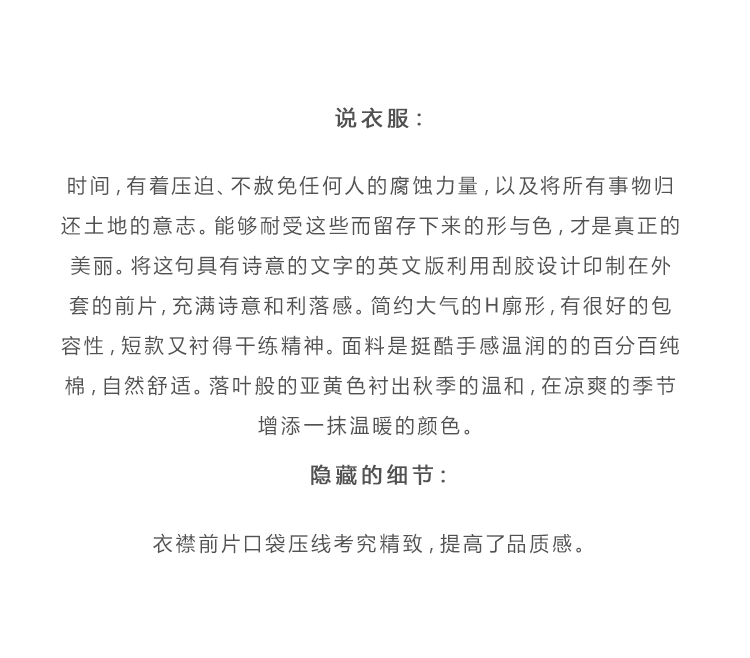 说衣服：

时间，有着压迫、不赦免任何人的腐蚀力量，以及将所有事物归还土地的意志。能够耐受这些而留存下来的形与色，才是真正的美丽。将这句具有诗意的文字的英文版利用刮胶设计印制在外套的前片，充满诗意和利落感。简约大气的H廓形，有很好的包容性，短款又衬得干练精神。面料是挺酷手感温润的的百分百纯棉，自然舒适。落叶般的亚黄色衬出秋季的温和，在凉爽的季节增添一抹温暖的颜色。

隐藏的细节：

衣襟前片口袋压线考究精致，提高了品质感。